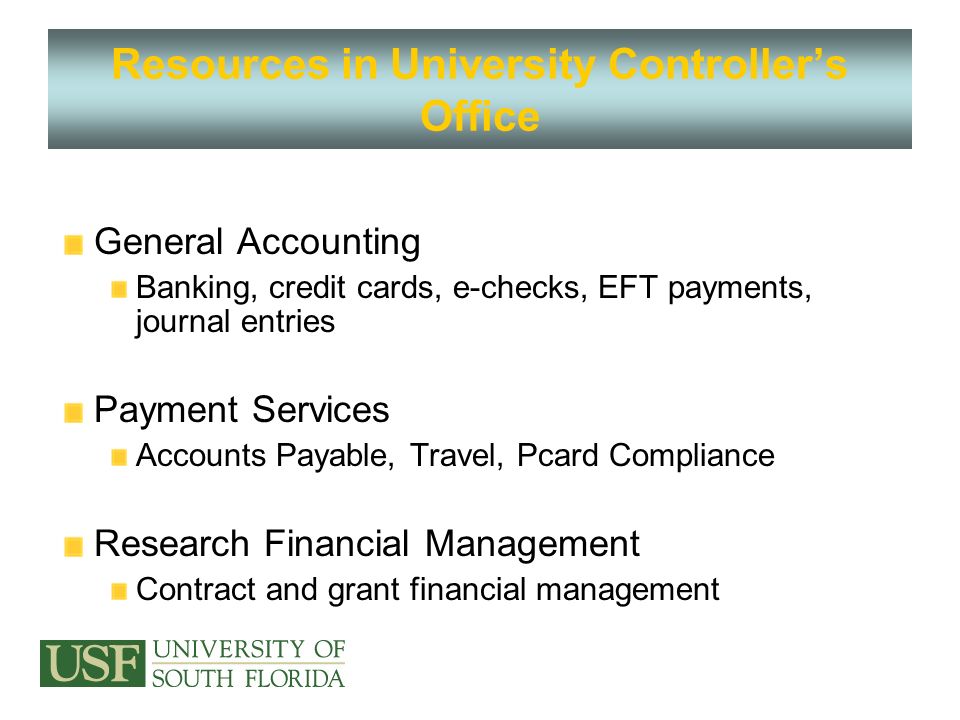 Resources in University Controller's Office

General Accounting

Banking, credit cards, e-checks, EFT payments, journal entries

Payment Services

Accounts Payable, Travel, Pcard Compliance

Research Financial Management

Contract and grant financial management

USF UNIVERSITY OF SOUTH FLORIDA